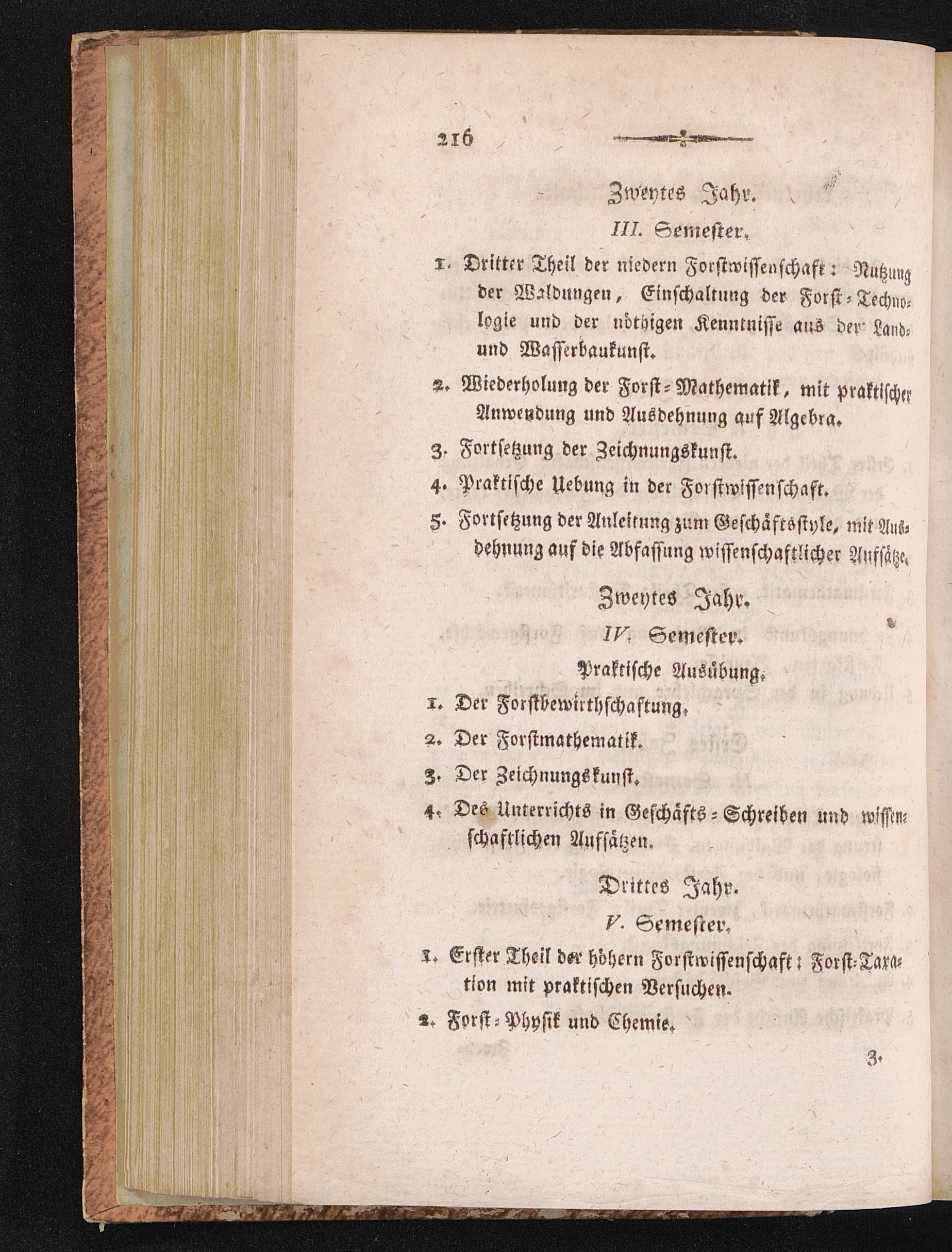 216

Zweytes Jahr.

III. Semester.

1. Dritter Theil der niedern Forstwissenschaft: Nutzung der Waldungen, Einschaltung der Forst-Technologie und der nöthigen Kenntnisse aus der Land- und Wasserbaukunst.

2. Wiederholung der Forst-Mathematik, mit praktischer Anwendung und Ausdehnung auf Algebra.

3. Fortsetzung der Zeichnungskunst.

4. Praktische Uebung in der Forstwissenschaft.

5. Fortsetzung der Anleitung zum Geschäftsstyle, mit Ausdehnung auf die Abfassung wissenschaftlicher Aufsätze.

Zweytes Jahr.

IV. Semester.

Praktische Ausübung.

1. Der Forstbewirthschaftung.

2. Der Forstmathematik.

3. Der Zeichnungskunst.

4. Des Unterrichts in Geschäfts-Schreiben und wissenschaftlichen Aufsätzen.

Drittes Jahr.

V. Semester.

1. Erster Theil der höhern Forstwissenschaft: Forst-Taxation mit praktischen Versuchen.

2. Forst-Physik und Chemie.

3.